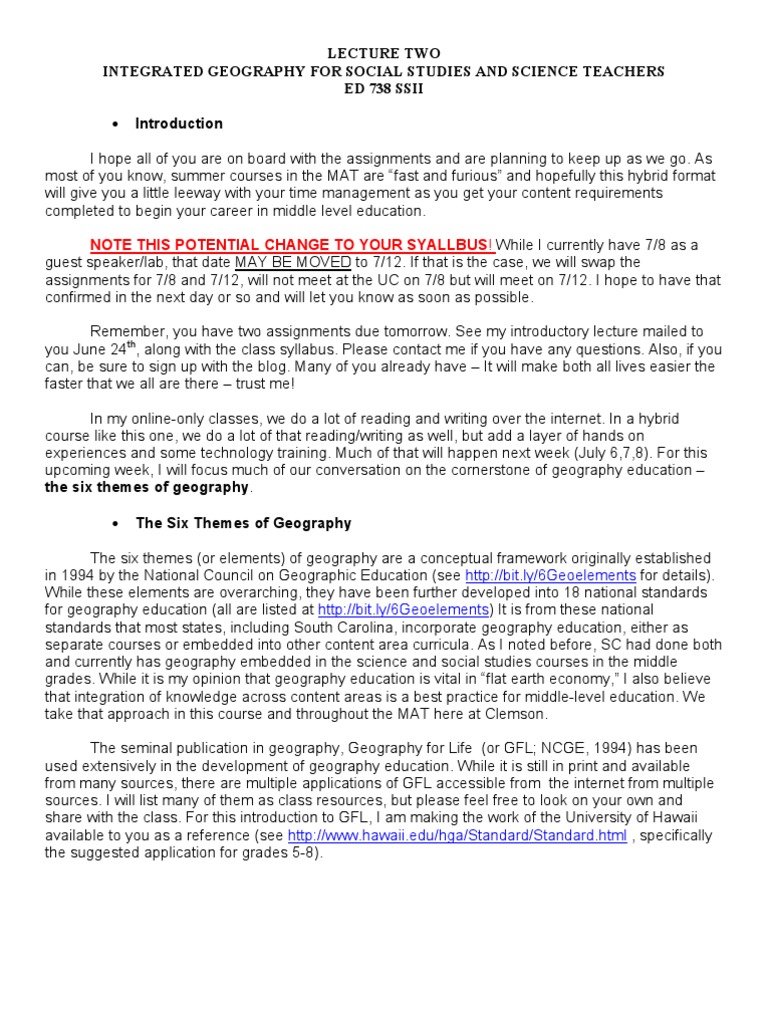 LECTURE TWO
INTEGRATED GEOGRAPHY FOR SOCIAL STUDIES AND SCIENCE TEACHERS
ED 738 SSII

• Introduction

I hope all of you are on board with the assignments and are planning to keep up as we go. As most of you know, summer courses in the MAT are "fast and furious" and hopefully this hybrid format will give you a little leeway with your time management as you get your content requirements completed to begin your career in middle level education.

NOTE THIS POTENTIAL CHANGE TO YOUR SYALLBUS! While I currently have 7/8 as a guest speaker/lab, that date MAY BE MOVED to 7/12. If that is the case, we will swap the assignments for 7/8 and 7/12, will not meet at the UC on 7/8 but will meet on 7/12. I hope to have that confirmed in the next day or so and will let you know as soon as possible.

Remember, you have two assignments due tomorrow. See my introductory lecture mailed to you June 24$^{th}$, along with the class syllabus. Please contact me if you have any questions. Also, if you can, be sure to sign up with the blog. Many of you already have – It will make both all lives easier the faster that we all are there – trust me!

In my online-only classes, we do a lot of reading and writing over the internet. In a hybrid course like this one, we do a lot of that reading/writing as well, but add a layer of hands on experiences and some technology training. Much of that will happen next week (July 6,7,8). For this upcoming week, I will focus much of our conversation on the cornerstone of geography education – the six themes of geography.

• The Six Themes of Geography

The six themes (or elements) of geography are a conceptual framework originally established in 1994 by the National Council on Geographic Education (see http://bit.ly/6Geoelements for details). While these elements are overarching, they have been further developed into 18 national standards for geography education (all are listed at http://bit.ly/6Geoelements) It is from these national standards that most states, including South Carolina, incorporate geography education, either as separate courses or embedded into other content area curricula. As I noted before, SC had done both and currently has geography embedded in the science and social studies courses in the middle grades. While it is my opinion that geography education is vital in "flat earth economy," I also believe that integration of knowledge across content areas is a best practice for middle-level education. We take that approach in this course and throughout the MAT here at Clemson.

The seminal publication in geography, Geography for Life (or GFL; NCGE, 1994) has been used extensively in the development of geography education. While it is still in print and available from many sources, there are multiple applications of GFL accessible from the internet from multiple sources. I will list many of them as class resources, but please feel free to look on your own and share with the class. For this introduction to GFL, I am making the work of the University of Hawaii available to you as a reference (see http://www.hawaii.edu/hga/Standard/Standard.html , specifically the suggested application for grades 5-8).